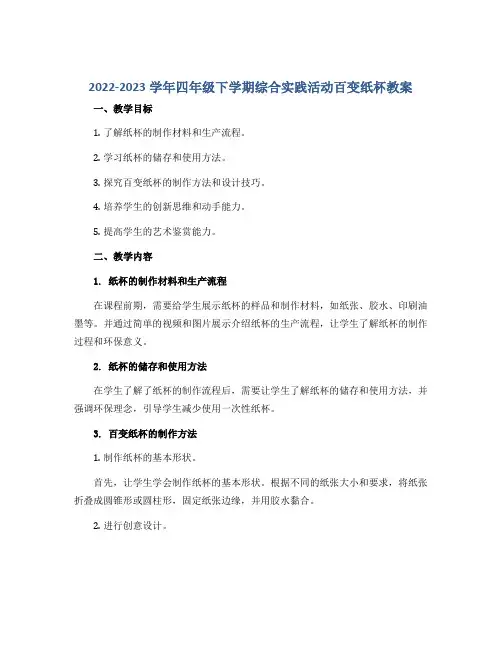 2022-2023 学年四年级下学期综合实践活动百变纸杯教案

一、教学目标

1. 了解纸杯的制作材料和生产流程。

2. 学习纸杯的储存和使用方法。

3. 探究百变纸杯的制作方法和设计技巧。

4. 培养学生的创新思维和动手能力。

5. 提高学生的艺术鉴赏能力。

二、教学内容

1. 纸杯的制作材料和生产流程

在课程前期，需要给学生展示纸杯的样品和制作材料，如纸张、胶水、印刷油墨等。并通过简单的视频和图片展示介绍纸杯的生产流程，让学生了解纸杯的制作过程和环保意义。

2. 纸杯的储存和使用方法

在学生了解了纸杯的制作流程后，需要让学生了解纸杯的储存和使用方法，并强调环保理念，引导学生减少使用一次性纸杯。

3. 百变纸杯的制作方法

1. 制作纸杯的基本形状。

首先，让学生学会制作纸杯的基本形状。根据不同的纸张大小和要求，将纸张折叠成圆锥形或圆柱形，固定纸张边缘，并用胶水黏合。

2. 进行创意设计。